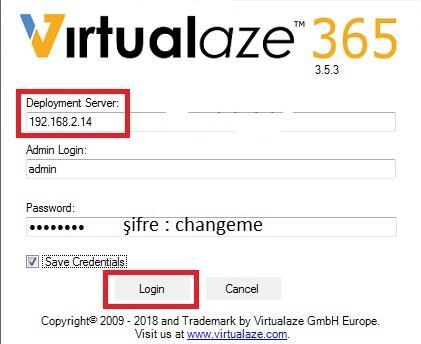 Virtualaze™ 365
3.5.3

Deployment Server:
192.168.2.14

Admin Login:
admin

Password:
•••••••• şifre : changeme

Save Credentials

Login Cancel

Copyright© 2009 - 2018 and Trademark by Virtualaze GmbH Europe.
Visit us at www.virtualaze.com.